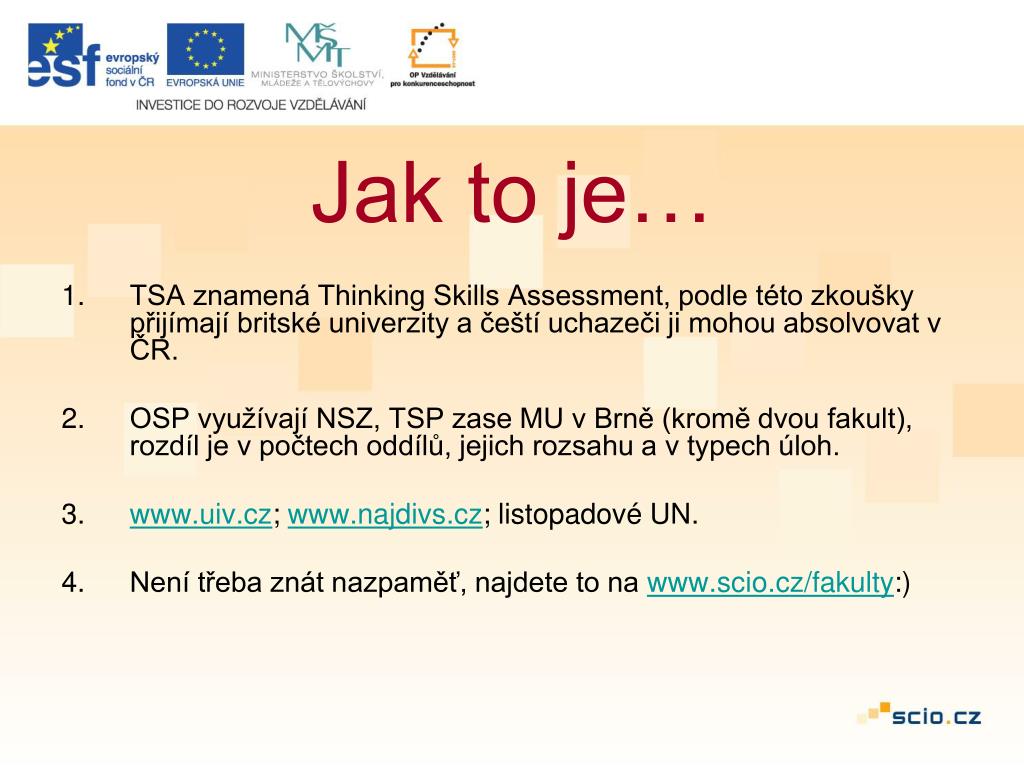 esf evropský sociální fond v ČR

EVROPSKÁ UNIE

MŠMT MINISTERSTVO ŠKOLSTVÍ, MLÁDEŽE A TĚLOVÝCHOVY

OP Vzdělávání pro konkurenceschopnost

INVESTICE DO ROZVOJE VZDĚLÁVÁNÍ

Jak to je…

1. TSA znamená Thinking Skills Assessment, podle této zkoušky přijímají britské univerzity a čeští uchazeči ji mohou absolvovat v ČR.

2. OSP využívají NSZ, TSP zase MU v Brně (kromě dvou fakult), rozdíl je v počtech oddílů, jejich rozsahu a v typech úloh.

3. www.uiv.cz; www.najdivs.cz; listopadové UN.

4. Není třeba znát nazpaměť, najdete to na www.scio.cz/fakulty:)

scio.cz